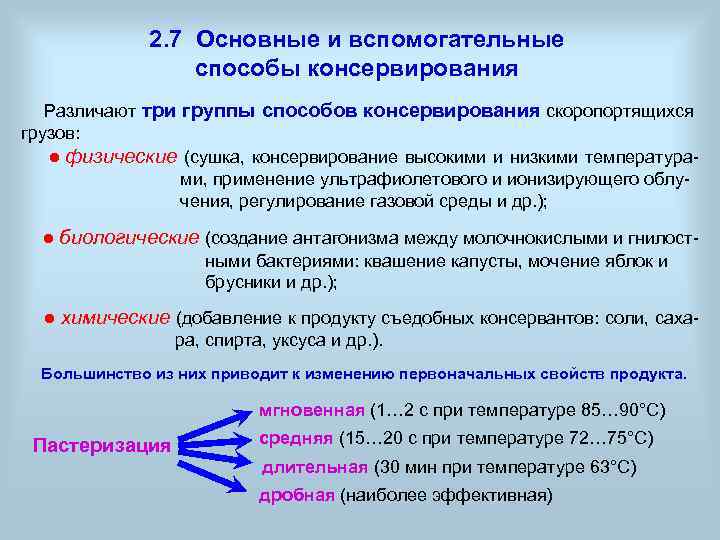 2.7 Основные и вспомогательные способы консервирования

Различают три группы способов консервирования скоропортящихся грузов:

● физические (сушка, консервирование высокими и низкими температурами, применение ультрафиолетового и ионизирующего облучения, регулирование газовой среды и др.);

● биологические (создание антагонизма между молочнокислыми и гнилостными бактериями: квашение капусты, мочение яблок и брусники и др.);

● химические (добавление к продукту съедобных консервантов: соли, сахара, спирта, уксуса и др.).

Большинство из них приводит к изменению первоначальных свойств продукта.

Пастеризация

мгновенная (1…2 с при температуре 85…90°С)

средняя (15…20 с при температуре 72…75°С)

длительная (30 мин при температуре 63°С)

дробная (наиболее эффективная)